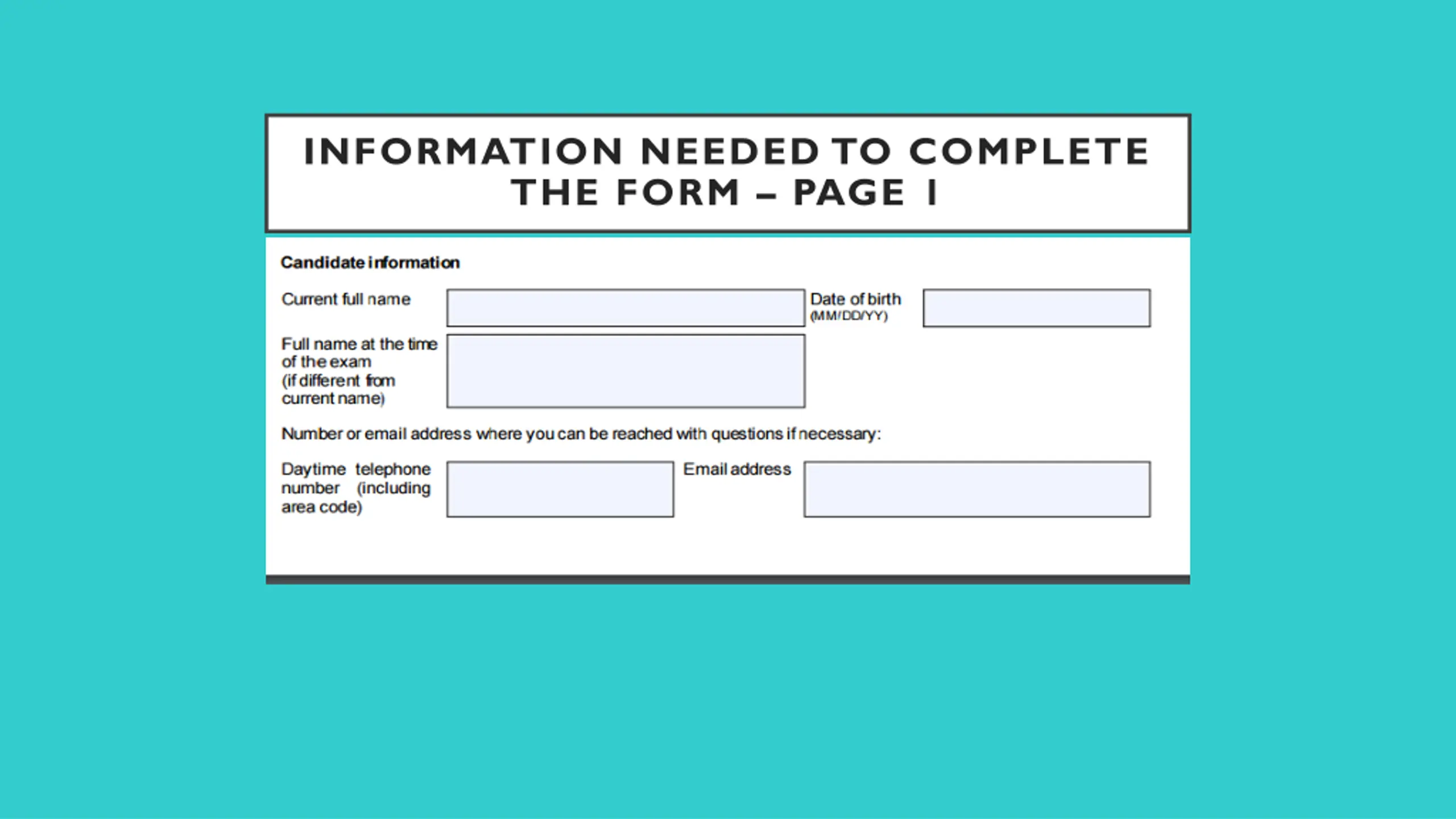 INFORMATION NEEDED TO COMPLETE THE FORM – PAGE 1

Candidate information

Current full name

Date of birth (MM/DD/YY)

Full name at the time of the exam (if different from current name)

Number or email address where you can be reached with questions if necessary:

Daytime telephone number (including area code)

Email address